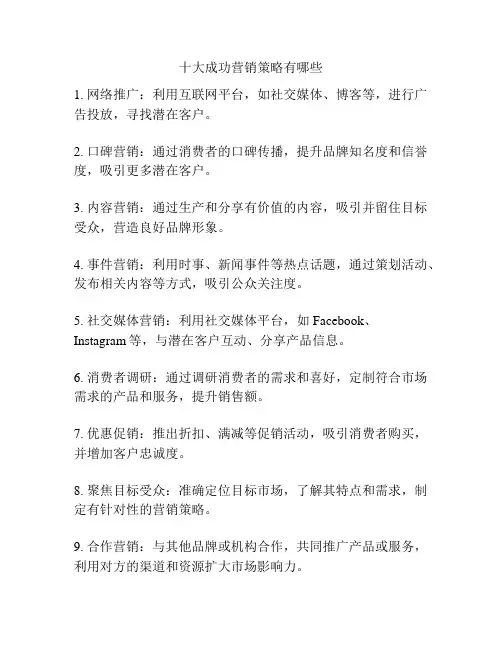 十大成功营销策略有哪些

1. 网络推广：利用互联网平台，如社交媒体、博客等，进行广告投放，寻找潜在客户。

2. 口碑营销：通过消费者的口碑传播，提升品牌知名度和信誉度，吸引更多潜在客户。

3. 内容营销：通过生产和分享有价值的内容，吸引并留住目标受众，营造良好品牌形象。

4. 事件营销：利用时事、新闻事件等热点话题，通过策划活动、发布相关内容等方式，吸引公众关注度。

5. 社交媒体营销：利用社交媒体平台，如 Facebook、Instagram 等，与潜在客户互动、分享产品信息。

6. 消费者调研：通过调研消费者的需求和喜好，定制符合市场需求的产品和服务，提升销售额。

7. 优惠促销：推出折扣、满减等促销活动，吸引消费者购买，并增加客户忠诚度。

8. 聚焦目标受众：准确定位目标市场，了解其特点和需求，制定有针对性的营销策略。

9. 合作营销：与其他品牌或机构合作，共同推广产品或服务，利用对方的渠道和资源扩大市场影响力。